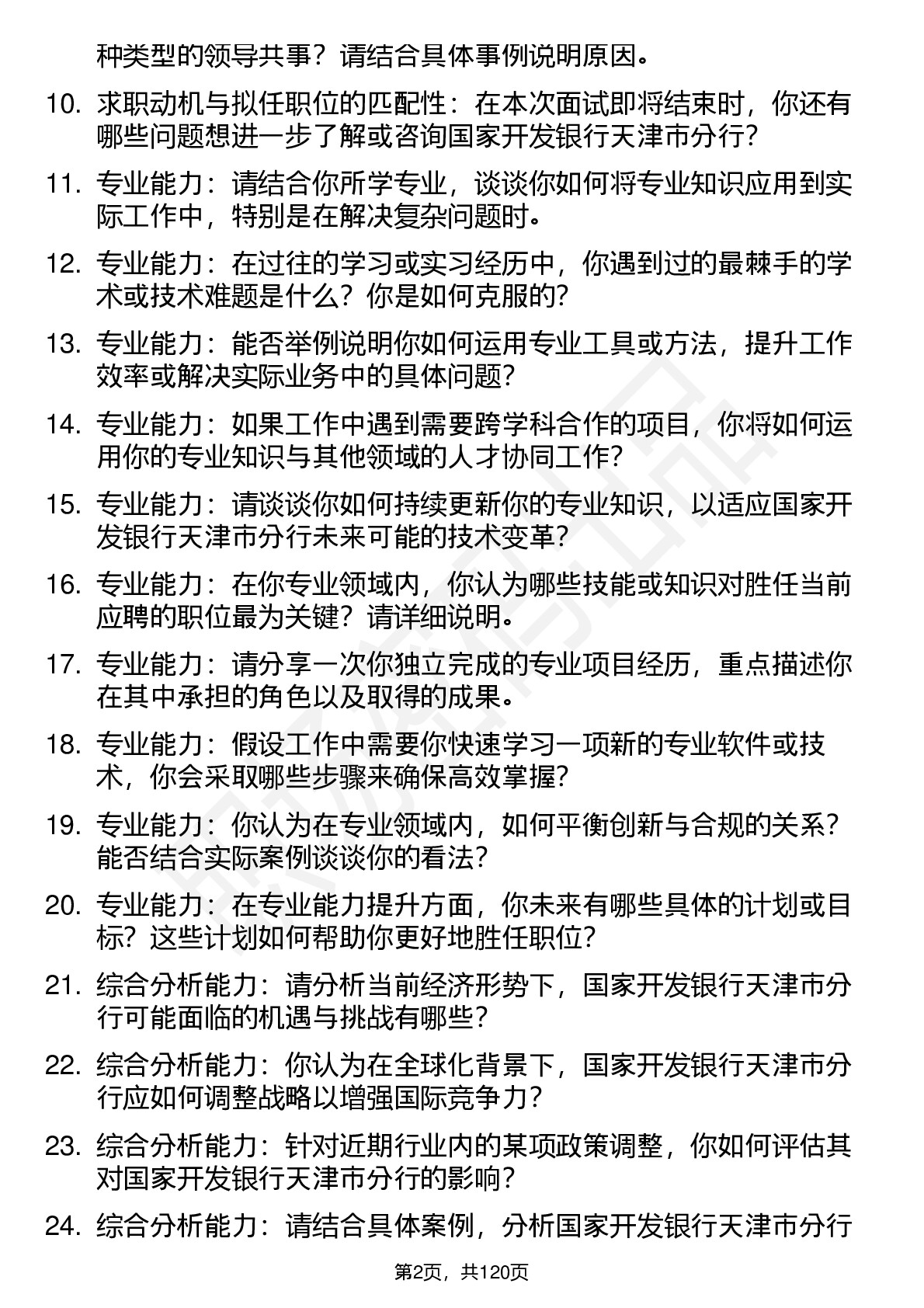 种类型的领导共事？请结合具体事例说明原因。

10. 求职动机与拟任职位的匹配性：在本次面试即将结束时，你还有哪些问题想进一步了解或咨询国家开发银行天津市分行？

11. 专业能力：请结合你所学专业，谈谈你如何将专业知识应用到实际工作中，特别是在解决复杂问题时。

12. 专业能力：在过往的学习或实习经历中，你遇到过的最棘手的学术或技术难题是什么？你是如何克服的？

13. 专业能力：能否举例说明你如何运用专业工具或方法，提升工作效率或解决实际业务中的具体问题？

14. 专业能力：如果工作中遇到需要跨学科合作的项目，你将如何运用你的专业知识与其他领域的人才协同工作？

15. 专业能力：请谈谈你如何持续更新你的专业知识，以适应国家开发银行天津市分行未来可能的技术变革？

16. 专业能力：在你专业领域内，你认为哪些技能或知识对胜任当前应聘的职位最为关键？请详细说明。

17. 专业能力：请分享一次你独立完成的专业项目经历，重点描述你在其中承担的角色以及取得的成果。

18. 专业能力：假设工作中需要你快速学习一项新的专业软件或技术，你会采取哪些步骤来确保高效掌握？

19. 专业能力：你认为在专业领域内，如何平衡创新与合规的关系？能否结合实际案例谈谈你的看法？

20. 专业能力：在专业能力提升方面，你未来有哪些具体的计划或目标？这些计划如何帮助你更好地胜任职位？

21. 综合分析能力：请分析当前经济形势下，国家开发银行天津市分行可能面临的机遇与挑战有哪些？

22. 综合分析能力：你认为在全球化背景下，国家开发银行天津市分行应如何调整战略以增强国际竞争力？

23. 综合分析能力：针对近期行业内的某项政策调整，你如何评估其对国家开发银行天津市分行的影响？

24. 综合分析能力：请结合具体案例，分析国家开发银行天津市分行

第2页，共120页